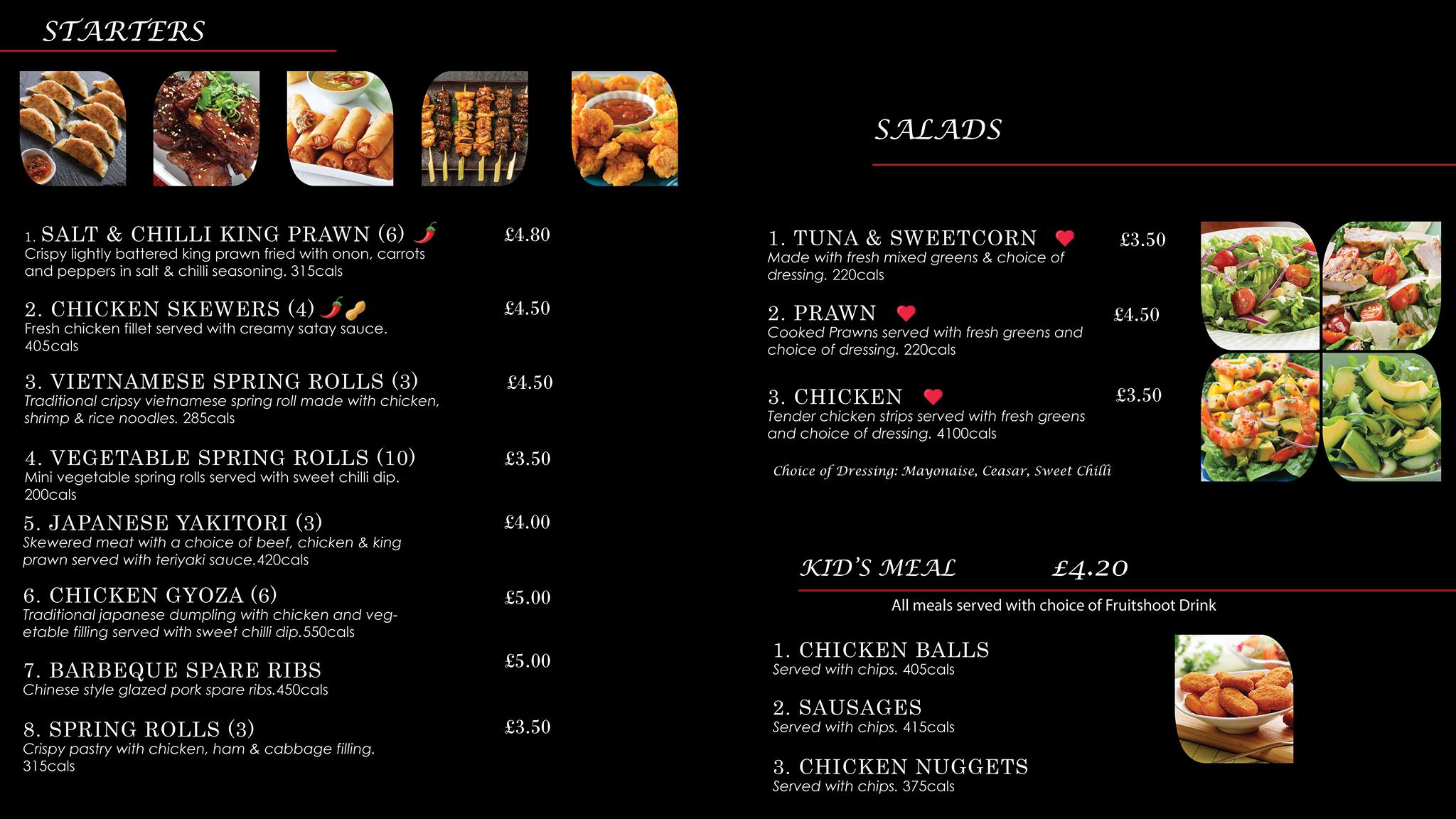 STARTERS

1. SALT & CHILLI KING PRAWN (6) £4.80
Crispy lightly battered king prawn fried with onon, carrots and peppers in salt & chilli seasoning. 315cals

2. CHICKEN SKEWERS (4) £4.50
Fresh chicken fillet served with creamy satay sauce. 405cals

3. VIETNAMESE SPRING ROLLS (3) £4.50
Traditional cripsy vietnamese spring roll made with chicken, shrimp & rice noodles. 285cals

4. VEGETABLE SPRING ROLLS (10) £3.50
Mini vegetable spring rolls served with sweet chilli dip. 200cals

5. JAPANESE YAKITORI (3) £4.00
Skewered meat with a choice of beef, chicken & king prawn served with teriyaki sauce.420cals

6. CHICKEN GYOZA (6) £5.00
Traditional japanese dumpling with chicken and vegetable filling served with sweet chilli dip.550cals

7. BARBEQUE SPARE RIBS £5.00
Chinese style glazed pork spare ribs.450cals

8. SPRING ROLLS (3) £3.50
Crispy pastry with chicken, ham & cabbage filling. 315cals

SALADS

1. TUNA & SWEETCORN £3.50
Made with fresh mixed greens & choice of dressing. 220cals

2. PRAWN £4.50
Cooked Prawns served with fresh greens and choice of dressing. 220cals

3. CHICKEN £3.50
Tender chicken strips served with fresh greens and choice of dressing. 4100cals

Choice of Dressing: Mayonaise, Ceasar, Sweet Chilli

KID'S MEAL £4.20

All meals served with choice of Fruitshoot Drink

1. CHICKEN BALLS
Served with chips. 405cals

2. SAUSAGES
Served with chips. 415cals

3. CHICKEN NUGGETS
Served with chips. 375cals